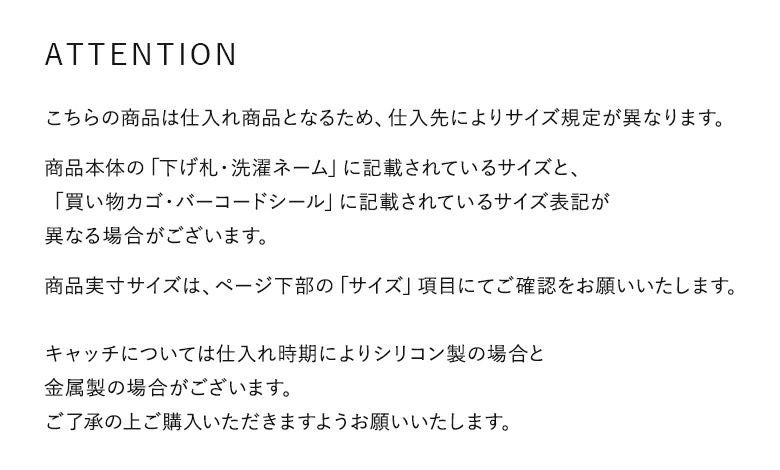 ATTENTION

こちらの商品は仕入れ商品となるため、仕入先によりサイズ規定が異なります。

商品本体の「下げ札・洗濯ネーム」に記載されているサイズと、「買い物カゴ・バーコードシール」に記載されているサイズ表記が異なる場合がございます。

商品実寸サイズは、ページ下部の「サイズ」項目にてご確認をお願いいたします。

キャッチについては仕入れ時期によりシリコン製の場合と金属製の場合がございます。
ご了承の上ご購入いただきますようお願いいたします。